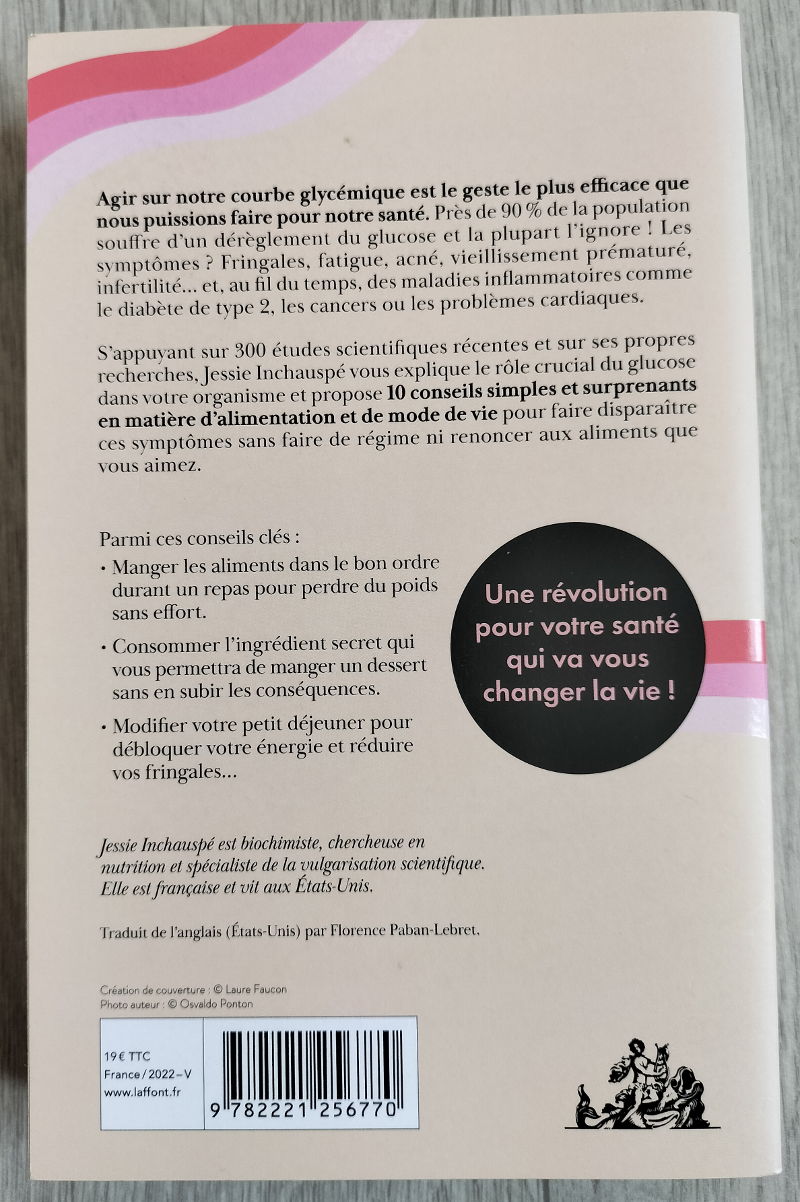 Agir sur notre courbe glycémique est le geste le plus efficace que nous puissions faire pour notre santé. Près de 90 % de la population souffre d'un dérèglement du glucose et la plupart l'ignore ! Les symptômes ? Fringales, fatigue, acné, vieillissement prématuré, infertilité... et, au fil du temps, des maladies inflammatoires comme le diabète de type 2, les cancers ou les problèmes cardiaques.

S'appuyant sur 300 études scientifiques récentes et sur ses propres recherches, Jessie Inchauspé vous explique le rôle crucial du glucose dans votre organisme et propose 10 conseils simples et surprenants en matière d'alimentation et de mode de vie pour faire disparaître ces symptômes sans faire de régime ni renoncer aux aliments que vous aimez.

Parmi ces conseils clés :

• Manger les aliments dans le bon ordre durant un repas pour perdre du poids sans effort.

• Consommer l'ingrédient secret qui vous permettra de manger un dessert sans en subir les conséquences.

• Modifier votre petit déjeuner pour débloquer votre énergie et réduire vos fringales...

Une révolution pour votre santé qui va vous changer la vie !

Jessie Inchauspé est biochimiste, chercheuse en nutrition et spécialiste de la vulgarisation scientifique. Elle est française et vit aux États-Unis.

Traduit de l'anglais (États-Unis) par Florence Paban-Lebret.

Création de couverture : © Laure Faucon
Photo auteur : © Osvaldo Ponton

19 € TTC
France / 2022 – V
www.laffont.fr

9 782221 256770